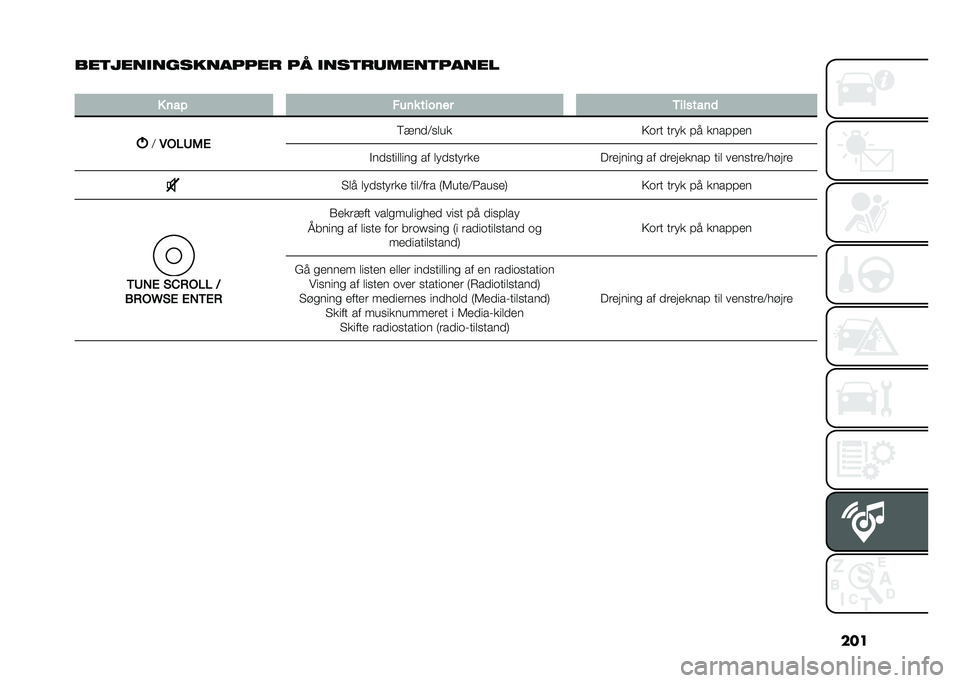 BETJENINGSKNAPPER PÅ INSTRUMENTPANEL

| Knap | Funktioner | Tilstand |
|---|---|---|
| / VOLUME | Tænd/sluk | Kort tryk på knappen |
| | Indstilling af lydstyrke | Drejning af drejeknap til venstre/højre |
| | Slå lydstyrke til/fra (Mute/Pause) | Kort tryk på knappen |
| TUNE SCROLL / BROWSE ENTER | Bekræft valgmulighed vist på display Åbning af liste for browsing (i radiotilstand og mediatilstand) | Kort tryk på knappen |
| | Gå gennem listen eller indstilling af en radiostation Visning af listen over stationer (Radiotilstand) Søgning efter mediernes indhold (Media-tilstand) Skift af musiknummeret i Media-kilden Skifte radiostation (radio-tilstand) | Drejning af drejeknap til venstre/højre |

201

carmanualsonline.info